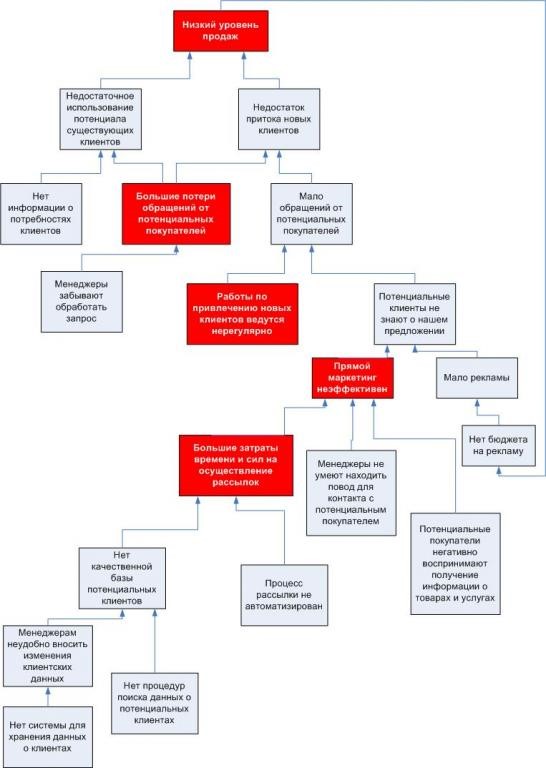 Низкий уровень продаж

Недостаточное использование потенциала существующих клиентов

Недостаток притока новых клиентов

Нет информации о потребностях клиентов

Большие потери обращений от потенциальных покупателей

Мало обращений от потенциальных покупателей

Менеджеры забывают обработать запрос

Работы по привлечению новых клиентов ведутся нерегулярно

Потенциальные клиенты не знают о нашем предложении

Прямой маркетинг неэффективен

Мало рекламы

Нет бюджета на рекламу

Большие затраты времени и сил на осуществление рассылок

Менеджеры не умеют находить повод для контакта с потенциальным покупателем

Потенциальные покупатели негативно воспринимают получение информации о товарах и услугах

Нет качественной базы потенциальных клиентов

Процесс рассылки не автоматизирован

Менеджерам неудобно вносить изменения клиентских данных

Нет процедур поиска данных о потенциальных клиентах

Нет системы для хранения данных о клиентах